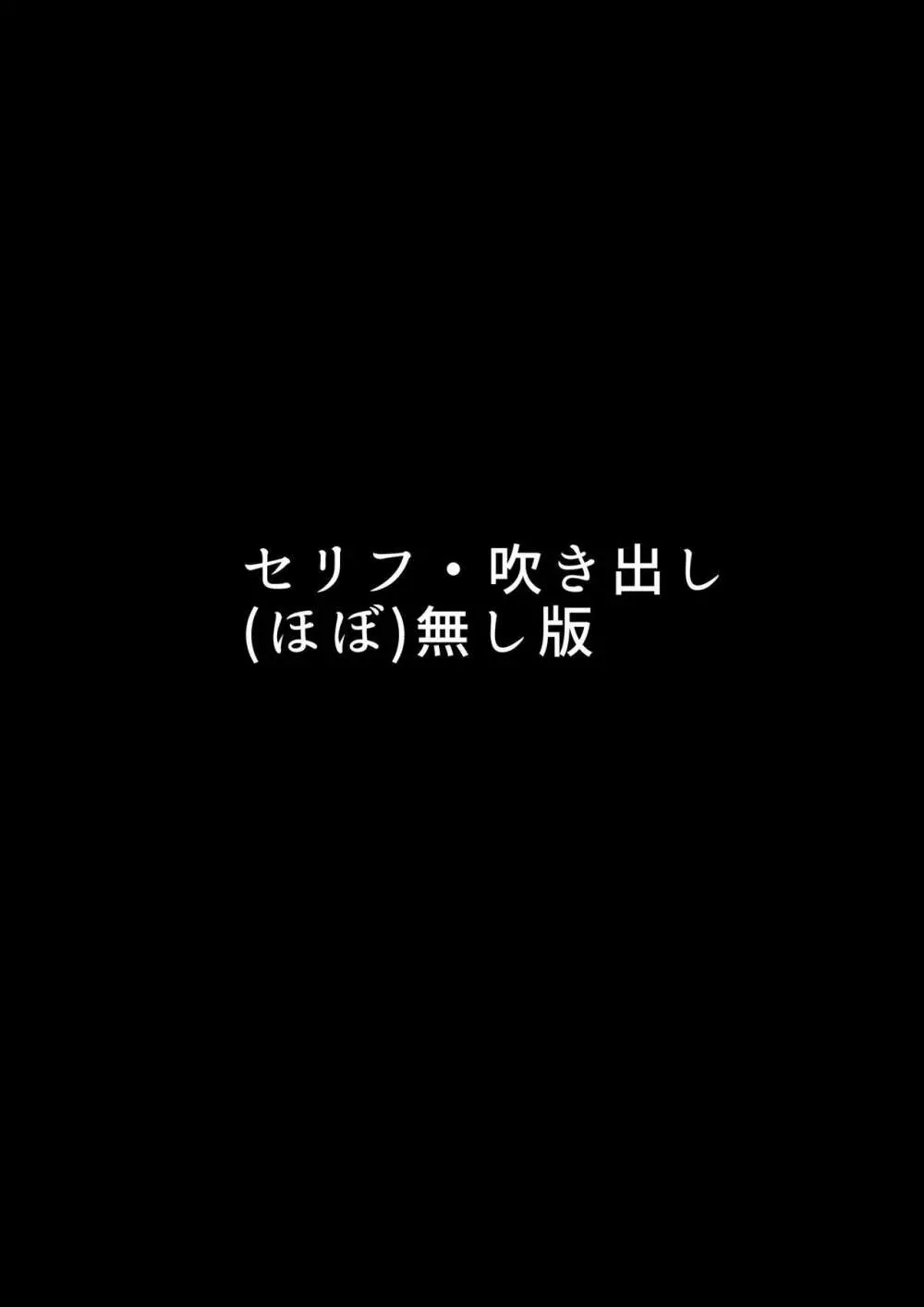 セリフ・吹き出し
(ほぼ)無し版